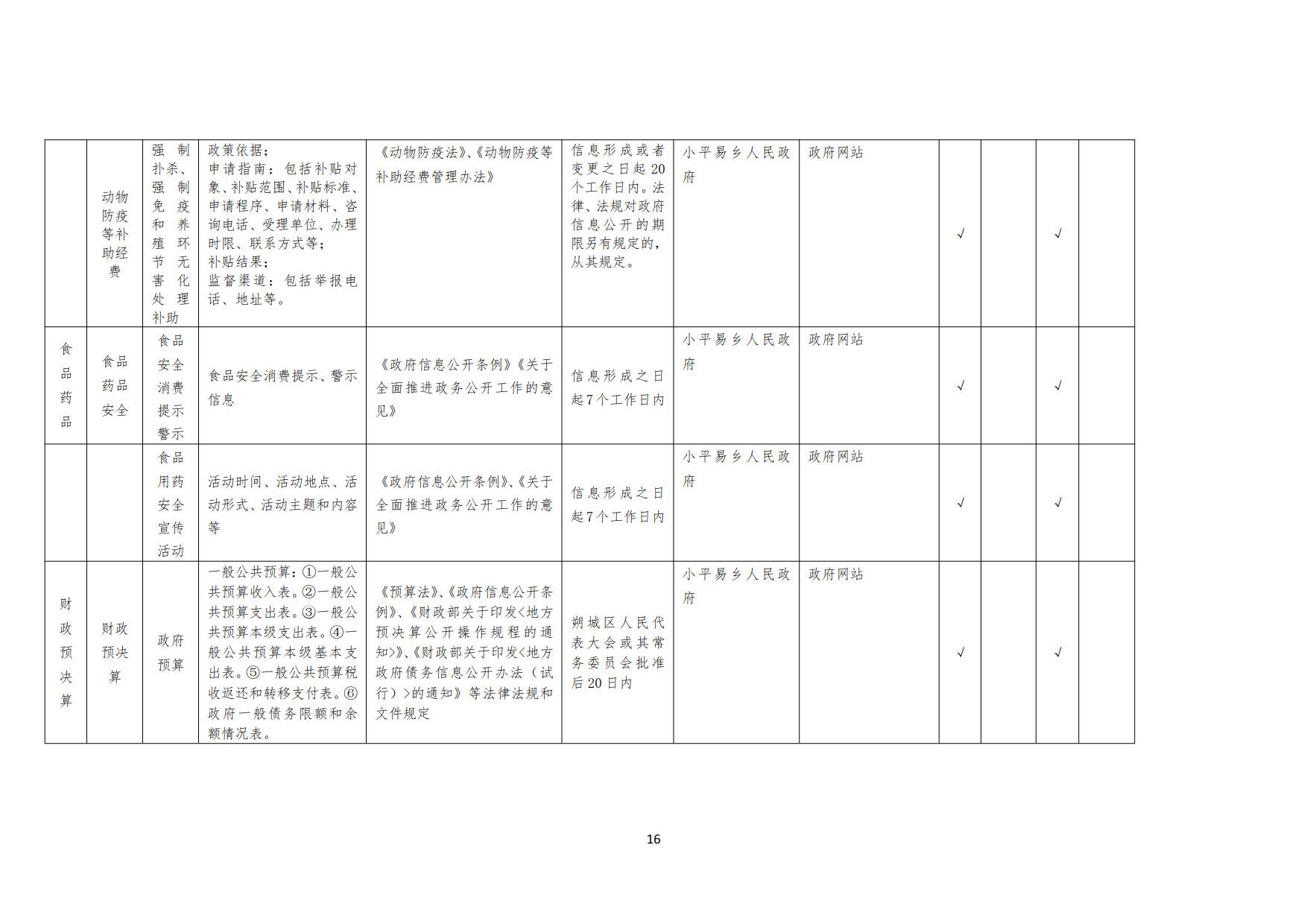 |  | 动物防疫等补助经费 | 强制扑杀、强制免疫和养殖环节无害化处理补助 | 政策依据；申请指南：包括补贴对象、补贴范围、补贴标准、申请程序、申请材料、咨询电话、受理单位、办理时限、联系方式等；补贴结果；监督渠道：包括举报电话、地址等。 | 《动物防疫法》、《动物防疫等补助经费管理办法》 | 信息形成或者变更之日起20个工作日内。法律、法规对政府信息公开的期限另有规定的，从其规定。 | 小平易乡人民政府 | 政府网站 | √ |  | √ |  |
|---|---|---|---|---|---|---|---|---|---|---|---|
| 食品药品 | 食品药品安全 | 食品安全消费提示警示 | 食品安全消费提示、警示信息 | 《政府信息公开条例》《关于全面推进政务公开工作的意见》 | 信息形成之日起7个工作日内 | 小平易乡人民政府 | 政府网站 | √ |  | √ |  |
|  |  | 食品用药安全宣传活动 | 活动时间、活动地点、活动形式、活动主题和内容等 | 《政府信息公开条例》、《关于全面推进政务公开工作的意见》 | 信息形成之日起7个工作日内 | 小平易乡人民政府 | 政府网站 | √ |  | √ |  |
| 财政预决算 | 财政预决算 | 政府预算 | 一般公共预算：①一般公共预算收入表。②一般公共预算支出表。③一般公共预算本级支出表。④一般公共预算本级基本支出表。⑤一般公共预算税收返还和转移支付表。⑥政府一般债务限额和余额情况表。 | 《预算法》、《政府信息公开条例》、《财政部关于印发<地方预决算公开操作规程的通知>》、《财政部关于印发<地方政府债务信息公开办法（试行）>的通知》等法律法规和文件规定 | 朔城区人民代表大会或其常务委员会批准后20日内 | 小平易乡人民政府 | 政府网站 | √ |  | √ |  |

16